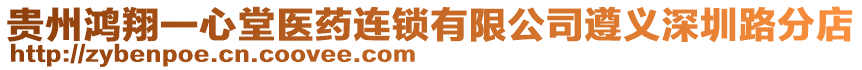 贵州鸿翔一心堂医药连锁有限公司遵义深圳路分店
http://zybenpoe.cn.coovee.com